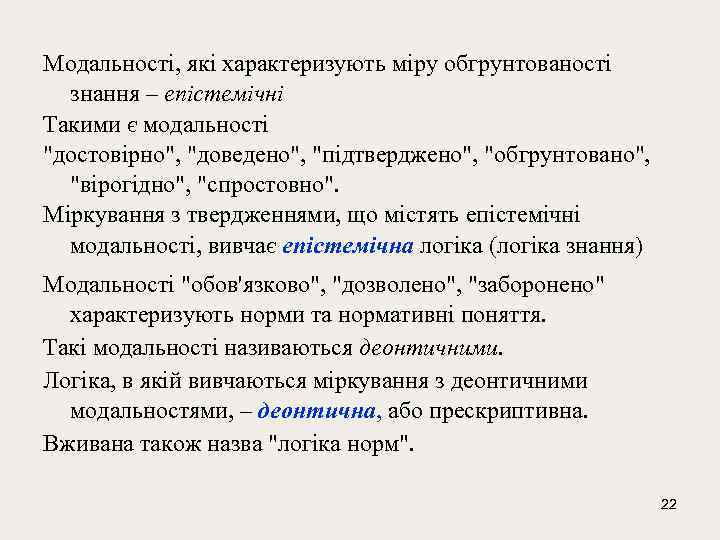 Модальності, які характеризують міру обгрунтованості знання – епістемічні

Такими є модальності

"достовірно", "доведено", "підтверджено", "обгрунтовано", "вірогідно", "спростовно".

Міркування з твердженнями, що містять епістемічні модальності, вивчає епістемічна логіка (логіка знання)

Модальності "обов'язково", "дозволено", "заборонено" характеризують норми та нормативні поняття.

Такі модальності називаються деонтичними.

Логіка, в якій вивчаються міркування з деонтичними модальностями, – деонтична, або прескриптивна.

Вживана також назва "логіка норм".

22